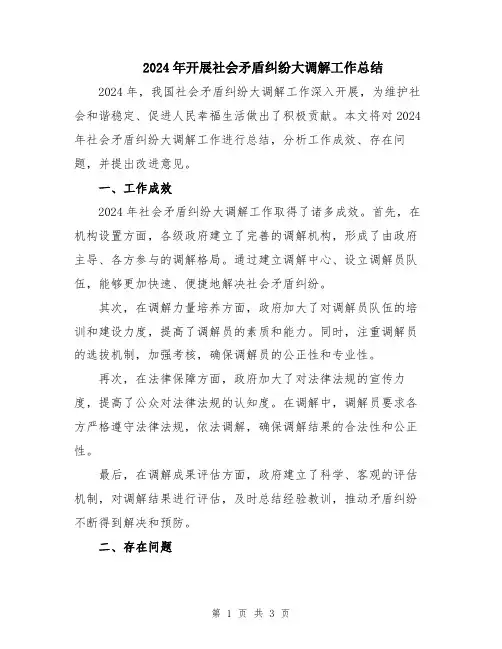 2024年开展社会矛盾纠纷大调解工作总结

2024年，我国社会矛盾纠纷大调解工作深入开展，为维护社会和谐稳定、促进人民幸福生活做出了积极贡献。本文将对2024年社会矛盾纠纷大调解工作进行总结，分析工作成效、存在问题，并提出改进意见。

一、工作成效

2024年社会矛盾纠纷大调解工作取得了诸多成效。首先，在机构设置方面，各级政府建立了完善的调解机构，形成了由政府主导、各方参与的调解格局。通过建立调解中心、设立调解员队伍，能够更加快速、便捷地解决社会矛盾纠纷。

其次，在调解力量培养方面，政府加大了对调解员队伍的培训和建设力度，提高了调解员的素质和能力。同时，注重调解员的选拔机制，加强考核，确保调解员的公正性和专业性。

再次，在法律保障方面，政府加大了对法律法规的宣传力度，提高了公众对法律法规的认知度。在调解中，调解员要求各方严格遵守法律法规，依法调解，确保调解结果的合法性和公正性。

最后，在调解成果评估方面，政府建立了科学、客观的评估机制，对调解结果进行评估，及时总结经验教训，推动矛盾纠纷不断得到解决和预防。

二、存在问题

第 1 页 共 3 页